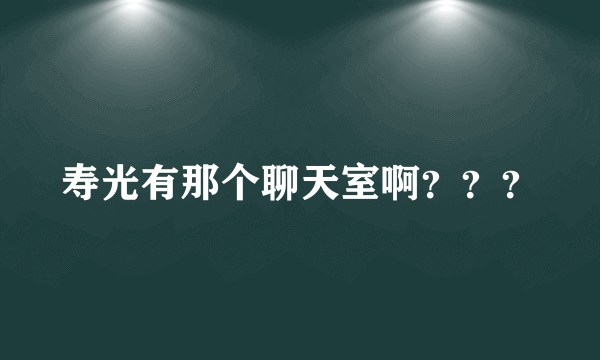 寿光有那个聊天室啊？？？